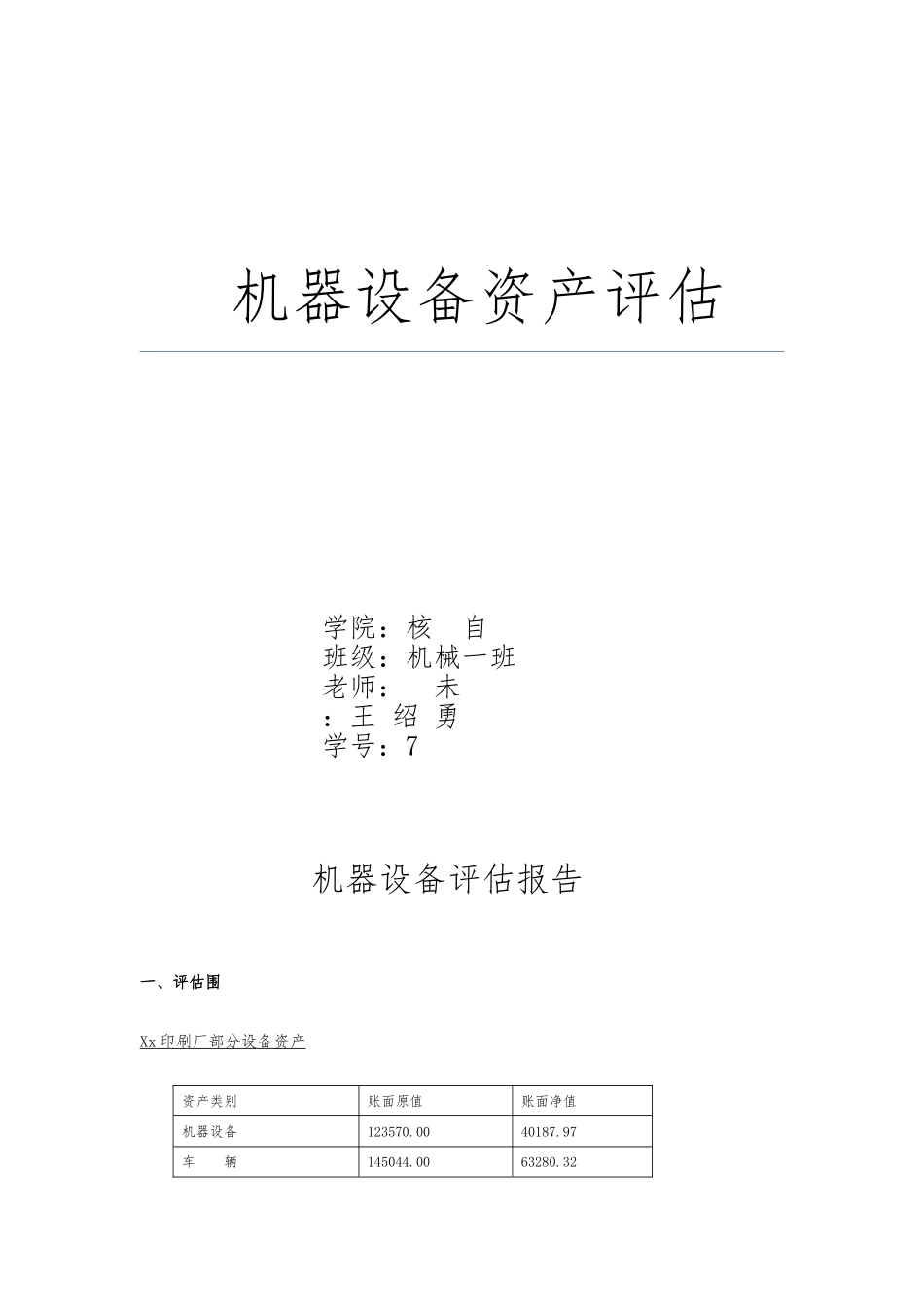 机器设备资产评估

学院：核 自
班级：机械一班
老师： 未
：王 绍 勇
学号：7

机器设备评估报告

一、评估围

Xx印刷厂部分设备资产

| 资产类别 | 账面原值 | 账面净值 |
|---|---|---|
| 机器设备 | 123570.00 | 40187.97 |
| 车 辆 | 145044.00 | 63280.32 |